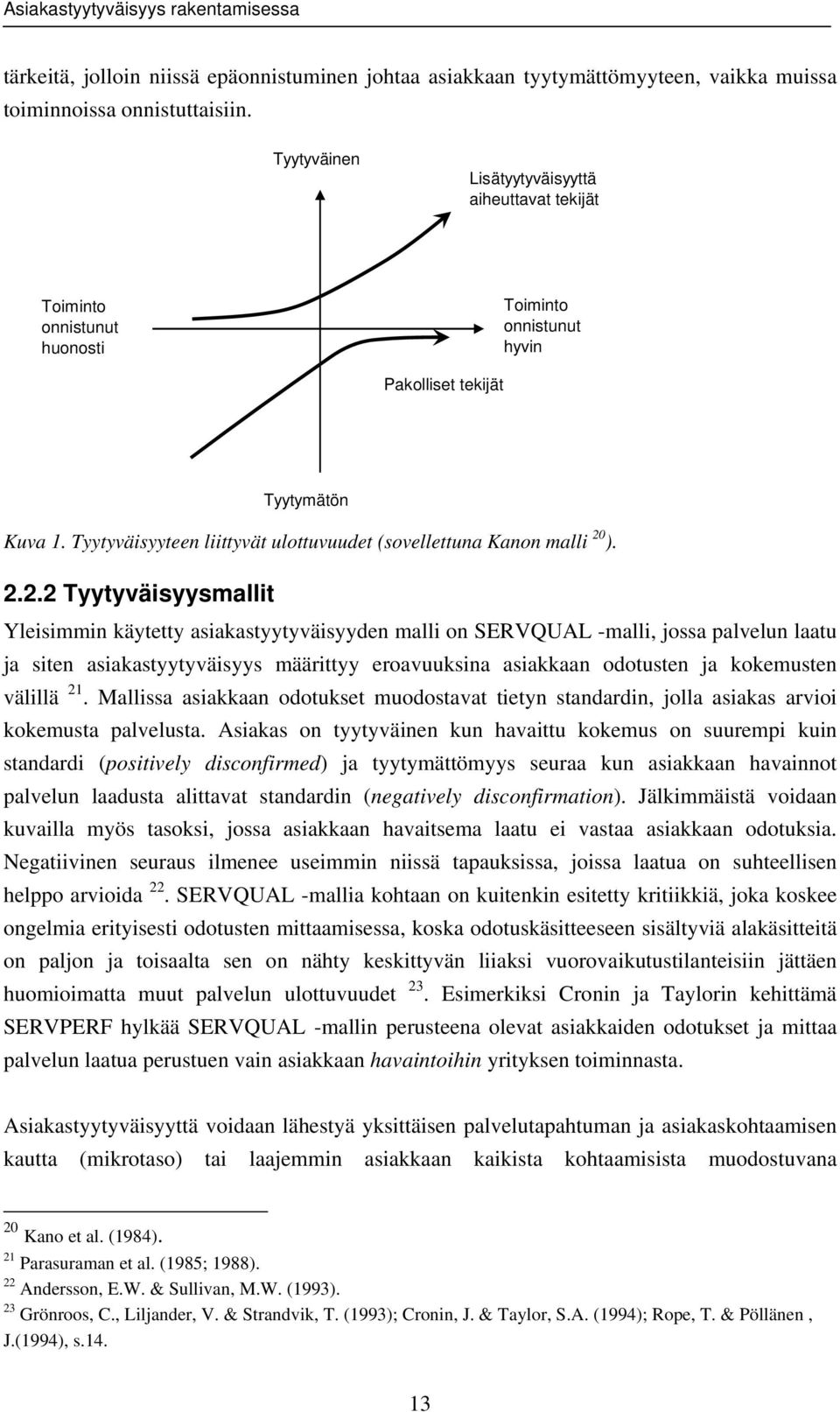 Asiakastyytyväisyys rakentamisessa

tärkeitä, jolloin niissä epäonnistuminen johtaa asiakkaan tyytymättömyyteen, vaikka muissa toiminnoissa onnistuttaisiin.

Tyytyväinen

Lisätyytyväisyyttä aiheuttavat tekijät

Toiminto onnistunut huonosti

Toiminto onnistunut hyvin

Pakolliset tekijät

Tyytymätön

Kuva 1. Tyytyväisyyteen liittyvät ulottuvuudet (sovellettuna Kanon malli $^{20}$).

2.2.2 Tyytyväisyysmallit

Yleisimmin käytetty asiakastyytyväisyyden malli on SERVQUAL -malli, jossa palvelun laatu ja siten asiakastyytyväisyys määrittyy eroavuuksina asiakkaan odotusten ja kokemusten välillä $^{21}$. Mallissa asiakkaan odotukset muodostavat tietyn standardin, jolla asiakas arvioi kokemusta palvelusta. Asiakas on tyytyväinen kun havaittu kokemus on suurempi kuin standardi (positively disconfirmed) ja tyytymättömyys seuraa kun asiakkaan havainnot palvelun laadusta alittavat standardin (negatively disconfirmation). Jälkimmäistä voidaan kuvailla myös tasoksi, jossa asiakkaan havaitsema laatu ei vastaa asiakkaan odotuksia. Negatiivinen seuraus ilmenee useimmin niissä tapauksissa, joissa laatua on suhteellisen helppo arvioida $^{22}$. SERVQUAL -mallia kohtaan on kuitenkin esitetty kritiikkiä, joka koskee ongelmia erityisesti odotusten mittaamisessa, koska odotuskäsitteeseen sisältyviä alakäsitteitä on paljon ja toisaalta sen on nähty keskittyvän liiaksi vuorovaikutustilanteisiin jättäen huomioimatta muut palvelun ulottuvuudet $^{23}$. Esimerkiksi Cronin ja Taylorin kehittämä SERVPERF hylkää SERVQUAL -mallin perusteena olevat asiakkaiden odotukset ja mittaa palvelun laatua perustuen vain asiakkaan havaintoihin yrityksen toiminnasta.

Asiakastyytyväisyyttä voidaan lähestyä yksittäisen palvelutapahtuman ja asiakaskohtaamisen kautta (mikrotaso) tai laajemmin asiakkaan kaikista kohtaamisista muodostuvana

$^{20}$ Kano et al. (1984).
$^{21}$ Parasuraman et al. (1985; 1988).
$^{22}$ Andersson, E.W. & Sullivan, M.W. (1993).
$^{23}$ Grönroos, C., Liljander, V. & Strandvik, T. (1993); Cronin, J. & Taylor, S.A. (1994); Rope, T. & Pöllänen , J.(1994), s.14.

13